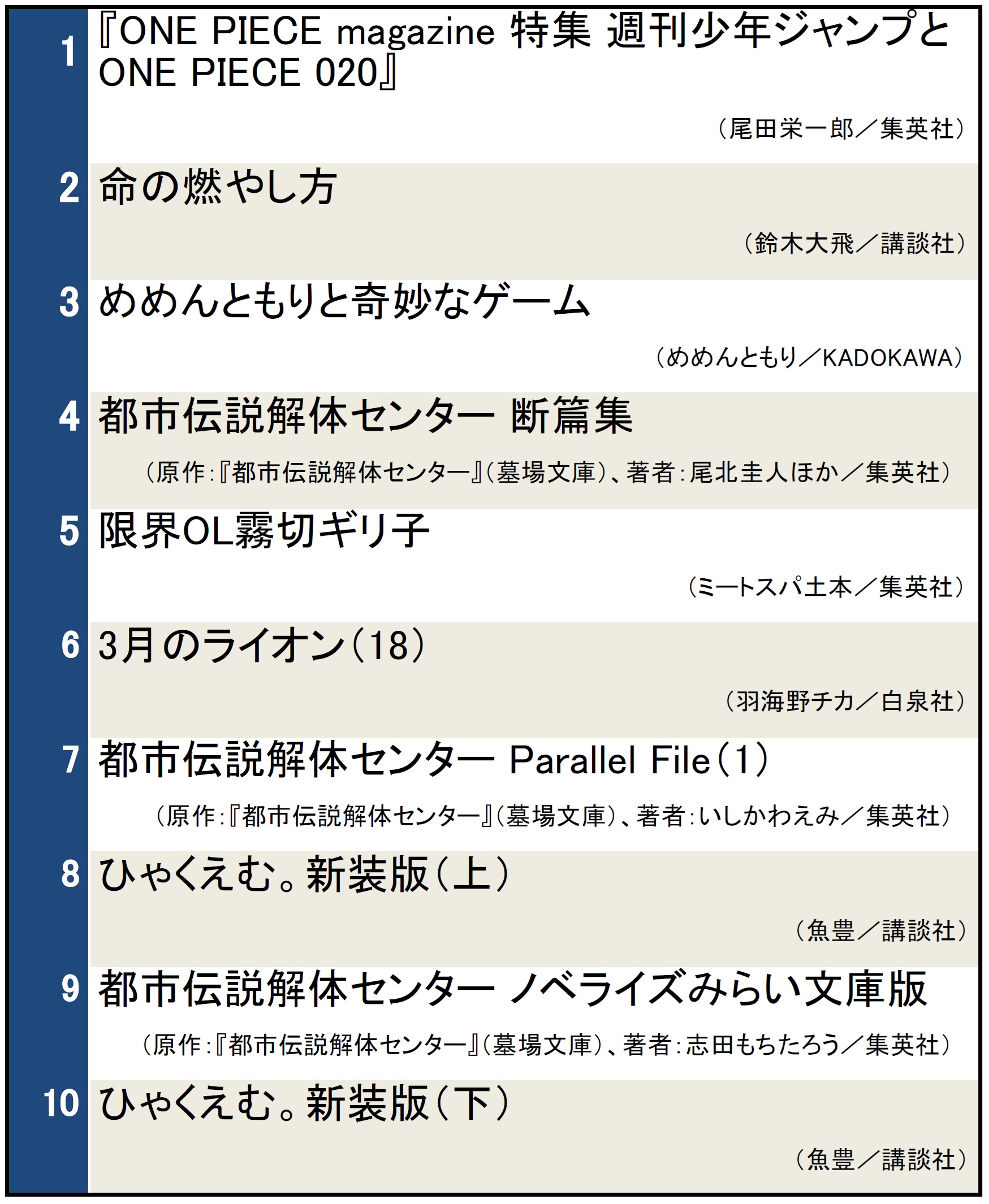 1 『ONE PIECE magazine 特集 週刊少年ジャンプとONE PIECE 020』

（尾田栄一郎／集英社）

2 命の燃やし方

（鈴木大飛／講談社）

3 めめんともりと奇妙なゲーム

（めめんともり／KADOKAWA）

4 都市伝説解体センター 断篇集

（原作:『都市伝説解体センター』（墓場文庫）、著者:尾北圭人ほか／集英社）

5 限界OL霧切ギリ子

（ミートスパ土本／集英社）

6 3月のライオン（18）

（羽海野チカ／白泉社）

7 都市伝説解体センター Parallel File（1）

（原作:『都市伝説解体センター』（墓場文庫）、著者:いしかわえみ／集英社）

8 ひゃくえむ。新装版（上）

（魚豊／講談社）

9 都市伝説解体センター ノベライズみらい文庫版

（原作:『都市伝説解体センター』（墓場文庫）、著者:志田もちたろう／集英社）

10 ひゃくえむ。新装版（下）

（魚豊／講談社）